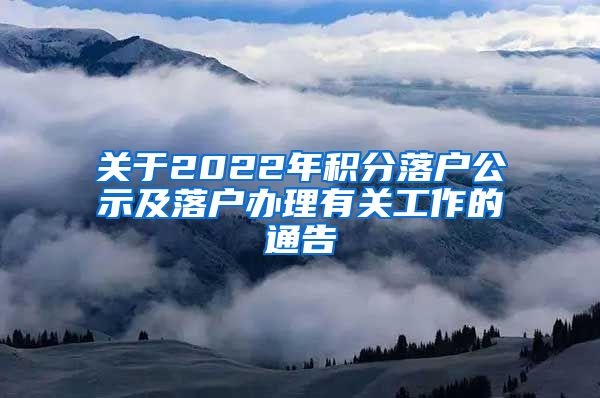 关于2022年积分落户公示及落户办理有关工作的通告